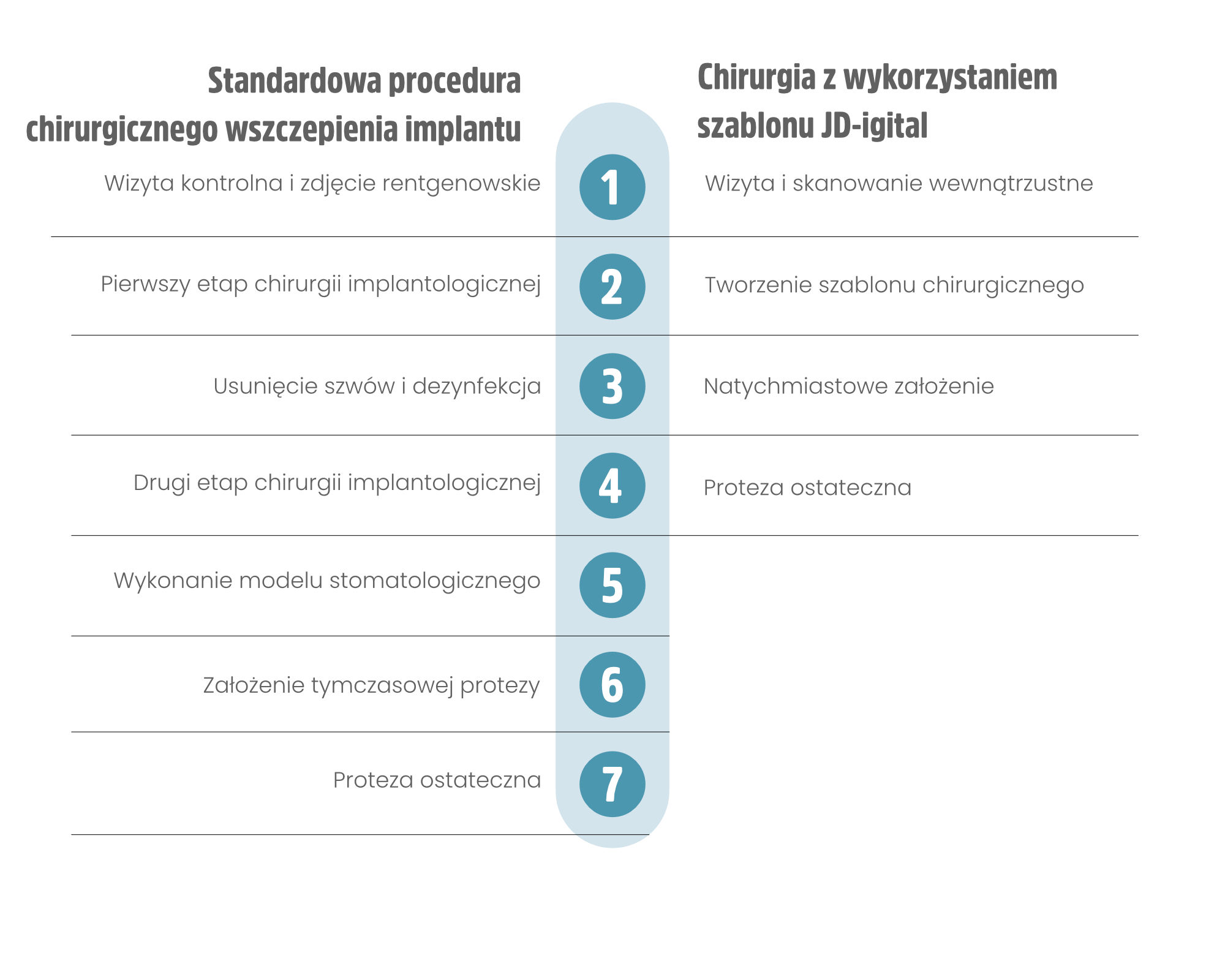 | Standardowa procedura chirurgicznego wszczepienia implantu | | Chirurgia z wykorzystaniem szablonu JD-igital |
|---|---|---|
| Wizyta kontrolna i zdjęcie rentgenowskie | 1 | Wizyta i skanowanie wewnątrzustne |
| Pierwszy etap chirurgii implantologicznej | 2 | Tworzenie szablonu chirurgicznego |
| Usunięcie szwów i dezynfekcja | 3 | Natychmiastowe założenie |
| Drugi etap chirurgii implantologicznej | 4 | Proteza ostateczna |
| Wykonanie modelu stomatologicznego | 5 | |
| Założenie tymczasowej protezy | 6 | |
| Proteza ostateczna | 7 | |